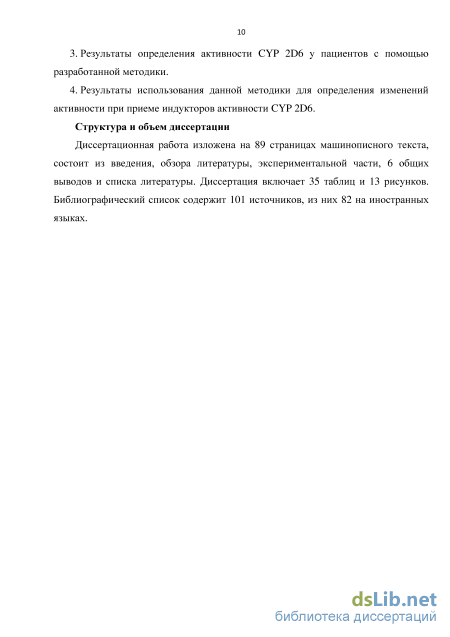 10

3. Результаты определения активности CYP 2D6 у пациентов с помощью разработанной методики.

4. Результаты использования данной методики для определения изменений активности при приеме индукторов активности CYP 2D6.

Структура и объем диссертации

Диссертационная работа изложена на 89 страницах машинописного текста, состоит из введения, обзора литературы, экспериментальной части, 6 общих выводов и списка литературы. Диссертация включает 35 таблиц и 13 рисунков. Библиографический список содержит 101 источников, из них 82 на иностранных языках.

dsLib.net
библиотека диссертаций